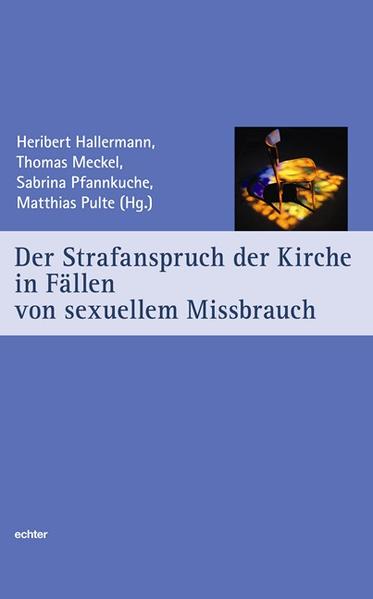 Heribert Hallermann,
Thomas Meckel,
Sabrina Pfannkuche,
Matthias Pulte (Hg.)

Der Strafanspruch der Kirche in Fällen von sexuellem Missbrauch

echter